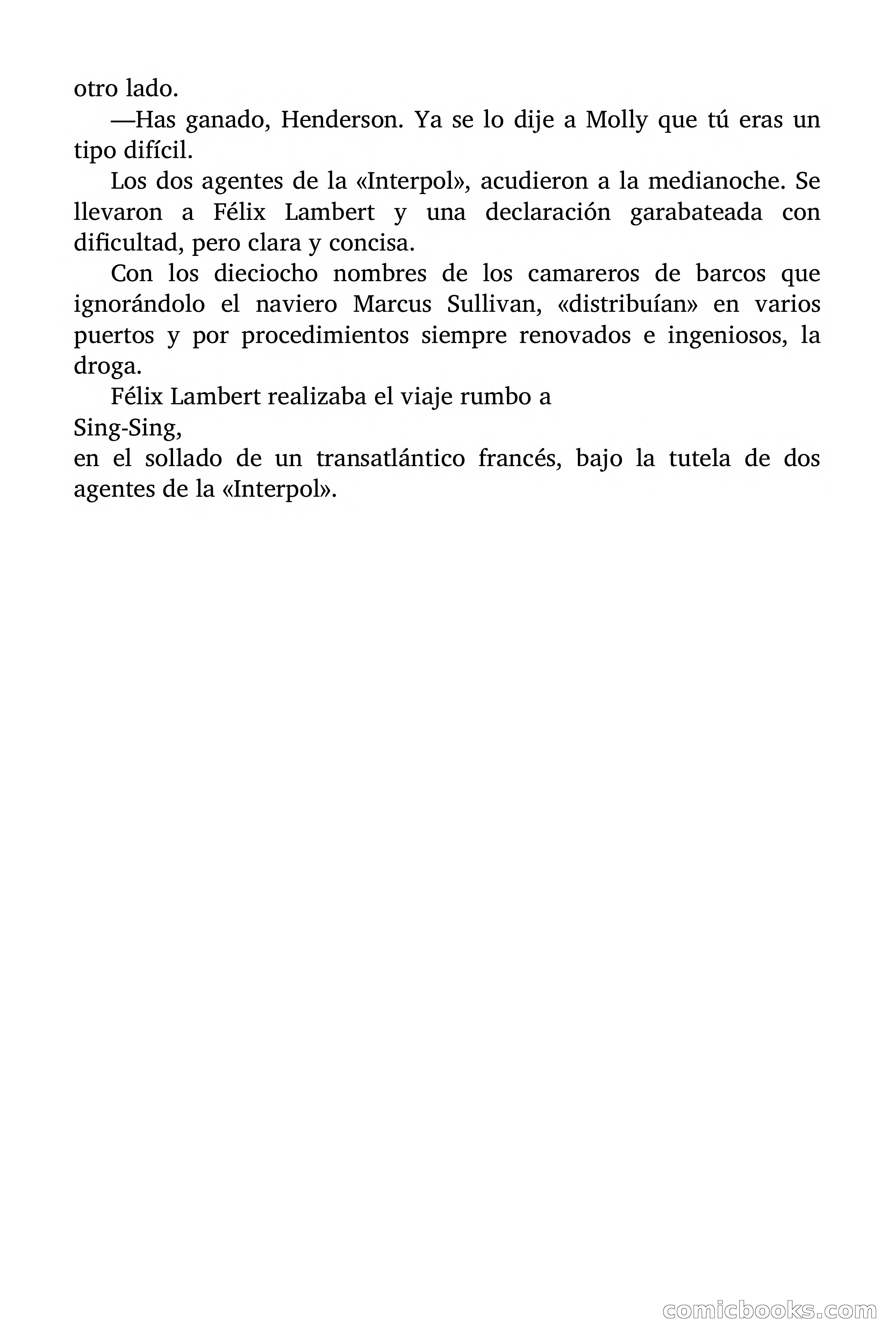 otro lado.

—Has ganado, Henderson. Ya se lo dije a Molly que tú eras un tipo difícil.

Los dos agentes de la «Interpol», acudieron a la medianoche. Se llevaron a Félix Lambert y una declaración garabateada con dificultad, pero clara y concisa.

Con los dieciocho nombres de los camareros de barcos que ignorándolo el naviero Marcus Sullivan, «distribuían» en varios puertos y por procedimientos siempre renovados e ingeniosos, la droga.

Félix Lambert realizaba el viaje rumbo a
Sing-Sing,
en el sollado de un transatlántico francés, bajo la tutela de dos agentes de la «Interpol».

comicbooks.com